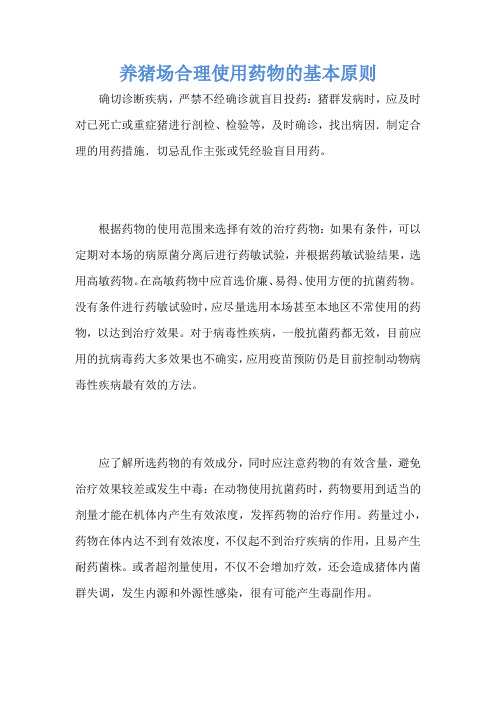 养猪场合理使用药物的基本原则

确切诊断疾病，严禁不经确诊就盲目投药：猪群发病时，应及时对已死亡或重症猪进行剖检、检验等，及时确诊，找出病因．制定合理的用药措施．切忌乱作主张或凭经验盲目用药。

根据药物的使用范围来选择有效的治疗药物：如果有条件，可以定期对本场的病原菌分离后进行药敏试验，并根据药敏试验结果，选用高敏药物。在高敏药物中应首选价廉、易得、使用方便的抗菌药物。没有条件进行药敏试验时，应尽量选用本场甚至本地区不常使用的药物，以达到治疗效果。对于病毒性疾病，一般抗菌药都无效，目前应用的抗病毒药大多效果也不确实，应用疫苗预防仍是目前控制动物病毒性疾病最有效的方法。

应了解所选药物的有效成分，同时应注意药物的有效含量，避免治疗效果较差或发生中毒：在动物使用抗菌药时，药物要用到适当的剂量才能在机体内产生有效浓度，发挥药物的治疗作用。药量过小，药物在体内达不到有效浓度，不仅起不到治疗疾病的作用，且易产生耐药菌株。或者超剂量使用，不仅不会增加疗效，还会造成猪体内菌群失调，发生内源和外源性感染，很有可能产生毒副作用。